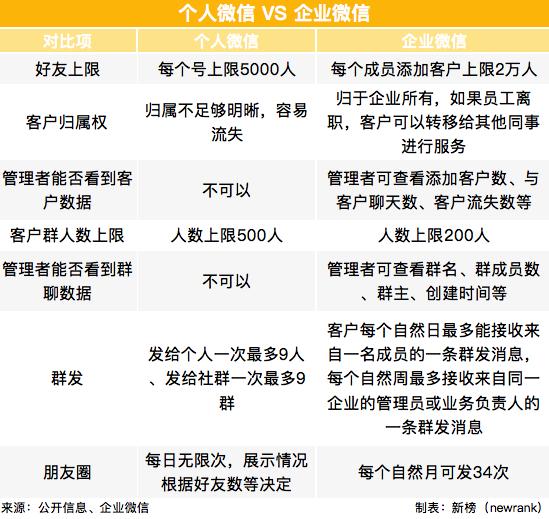 个人微信 VS 企业微信

| 对比项 | 个人微信 | 企业微信 |
|---|---|---|
| 好友上限 | 每个号上限5000人 | 每个成员添加客户上限2万人 |
| 客户归属权 | 归属不足够明晰，容易流失 | 归于企业所有，如果员工离职，客户可以转移给其他同事进行服务 |
| 管理者能否看到客户数据 | 不可以 | 管理者可查看添加客户数、与客户聊天数、客户流失数等 |
| 客户群人数上限 | 人数上限500人 | 人数上限200人 |
| 管理者能否看到群聊数据 | 不可以 | 管理者可查看群名、群成员数、群主、创建时间等 |
| 群发 | 发给个人一次最多9人、发给社群一次最多9群 | 客户每个自然日最多能接收来自一名成员的一条群发消息，每个自然周最多接收来自同一企业的管理员或业务负责人的一条群发消息 |
| 朋友圈 | 每日无限次，展示情况根据好友数等决定 | 每个自然月可发34次 |

来源：公开信息、企业微信

制表：新榜（newrank）